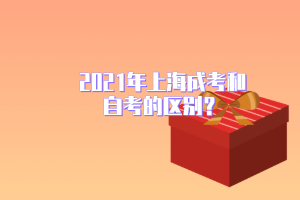 2021年上海成考和自考的区别？